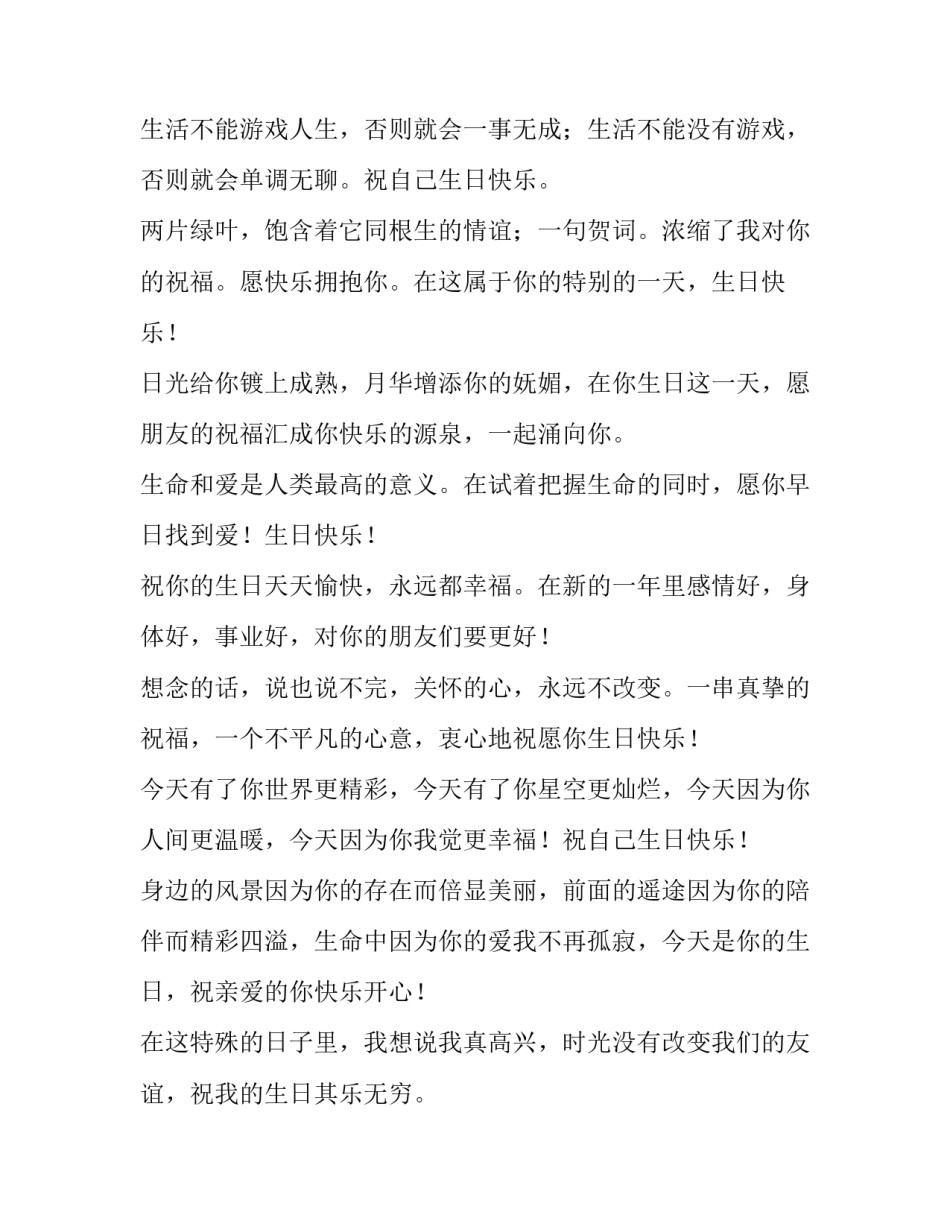 生活不能游戏人生，否则就会一事无成；生活不能没有游戏，否则就会单调无聊。祝自己生日快乐。

两片绿叶，饱含着它同根生的情谊；一句贺词。浓缩了我对你的祝福。愿快乐拥抱你。在这属于你的特别的一天，生日快乐！

日光给你镀上成熟，月华增添你的妩媚，在你生日这一天，愿朋友的祝福汇成你快乐的源泉，一起涌向你。

生命和爱是人类最高的意义。在试着把握生命的同时，愿你早日找到爱！生日快乐！

祝你的生日天天愉快，永远都幸福。在新的一年里感情好，身体好，事业好，对你的朋友们要更好！

想念的话，说也说不完，关怀的心，永远不改变。一串真挚的祝福，一个不平凡的心意，衷心地祝愿你生日快乐！

今天有了你世界更精彩，今天有了你星空更灿烂，今天因为你人间更温暖，今天因为你我觉更幸福！祝自己生日快乐！

身边的风景因为你的存在而倍显美丽，前面的遥途因为你的陪伴而精彩四溢，生命中因为你的爱我不再孤寂，今天是你的生日，祝亲爱的你快乐开心！

在这特殊的日子里，我想说我真高兴，时光没有改变我们的友谊，祝我的生日其乐无穷。